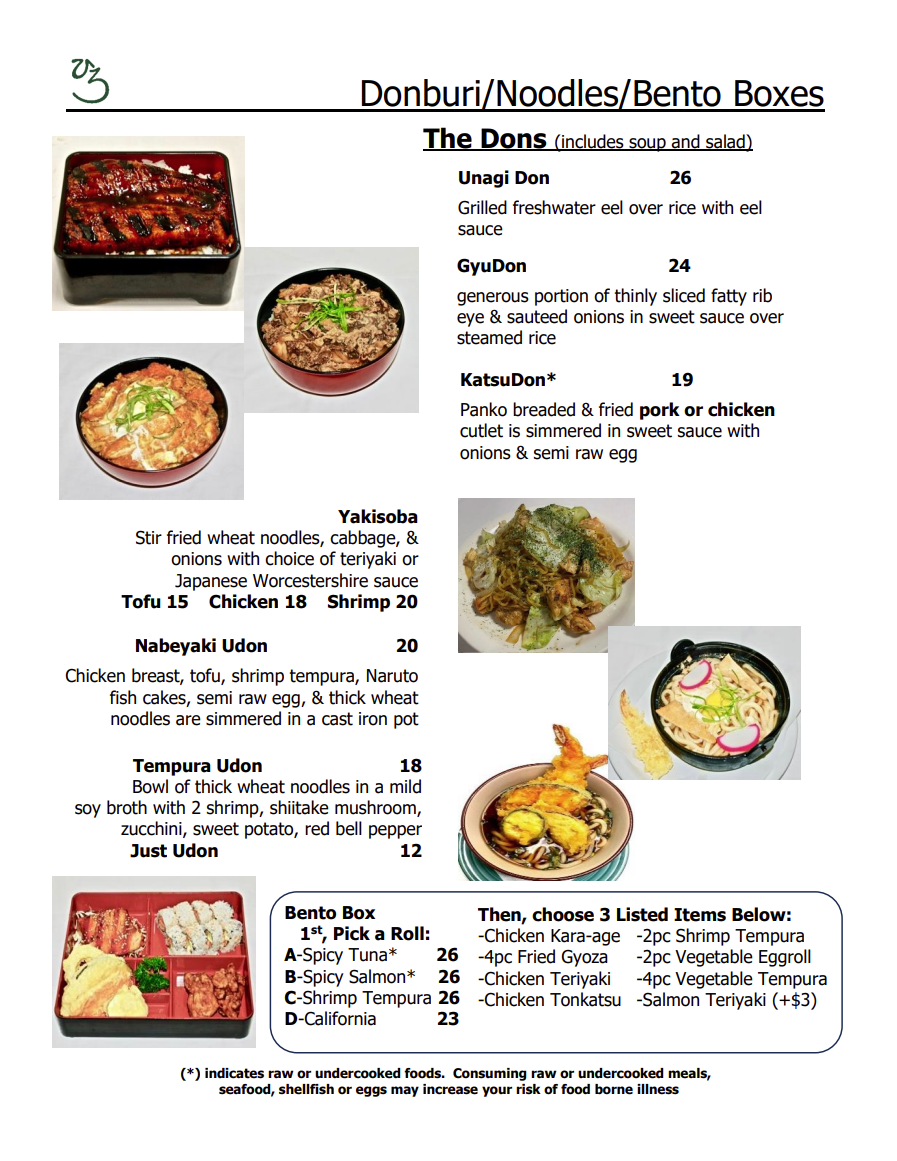 Donburi/Noodles/Bento Boxes

The Dons (includes soup and salad)

Unagi Don 26

Grilled freshwater eel over rice with eel sauce

GyuDon 24

generous portion of thinly sliced fatty rib eye & sauteed onions in sweet sauce over steamed rice

KatsuDon* 19

Panko breaded & fried pork or chicken cutlet is simmered in sweet sauce with onions & semi raw egg

Yakisoba

Stir fried wheat noodles, cabbage, & onions with choice of teriyaki or Japanese Worcestershire sauce

Tofu 15 Chicken 18 Shrimp 20

Nabeyaki Udon 20

Chicken breast, tofu, shrimp tempura, Naruto fish cakes, semi raw egg, & thick wheat noodles are simmered in a cast iron pot

Tempura Udon 18

Bowl of thick wheat noodles in a mild soy broth with 2 shrimp, shiitake mushroom, zucchini, sweet potato, red bell pepper

Just Udon 12

Bento Box

1$^{st}$, Pick a Roll:

A-Spicy Tuna* 26

B-Spicy Salmon* 26

C-Shrimp Tempura 26

D-California 23

Then, choose 3 Listed Items Below:

-Chicken Kara-age
-4pc Fried Gyoza
-Chicken Teriyaki
-Chicken Tonkatsu

-2pc Shrimp Tempura
-2pc Vegetable Eggroll
-4pc Vegetable Tempura
-Salmon Teriyaki (+$3)

(*) indicates raw or undercooked foods. Consuming raw or undercooked meals, seafood, shellfish or eggs may increase your risk of food borne illness